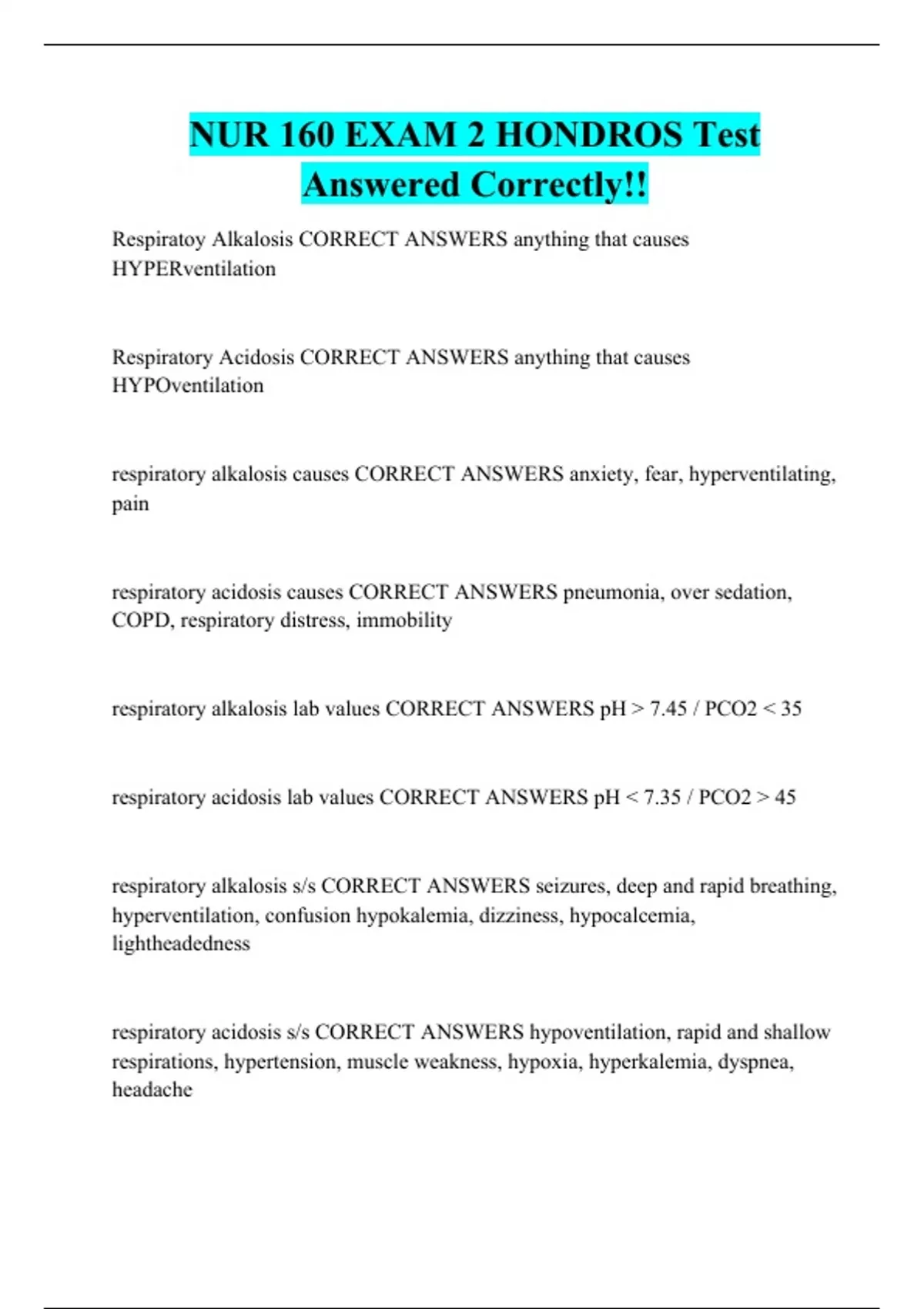 NUR 160 EXAM 2 HONDROS Test Answered Correctly!!

Respiratoy Alkalosis CORRECT ANSWERS anything that causes HYPERventilation

Respiratory Acidosis CORRECT ANSWERS anything that causes HYPOventilation

respiratory alkalosis causes CORRECT ANSWERS anxiety, fear, hyperventilating, pain

respiratory acidosis causes CORRECT ANSWERS pneumonia, over sedation, COPD, respiratory distress, immobility

respiratory alkalosis lab values CORRECT ANSWERS pH > 7.45 / PCO2 < 35

respiratory acidosis lab values CORRECT ANSWERS pH < 7.35 / PCO2 > 45

respiratory alkalosis s/s CORRECT ANSWERS seizures, deep and rapid breathing, hyperventilation, confusion hypokalemia, dizziness, hypocalcemia, lightheadedness

respiratory acidosis s/s CORRECT ANSWERS hypoventilation, rapid and shallow respirations, hypertension, muscle weakness, hypoxia, hyperkalemia, dyspnea, headache